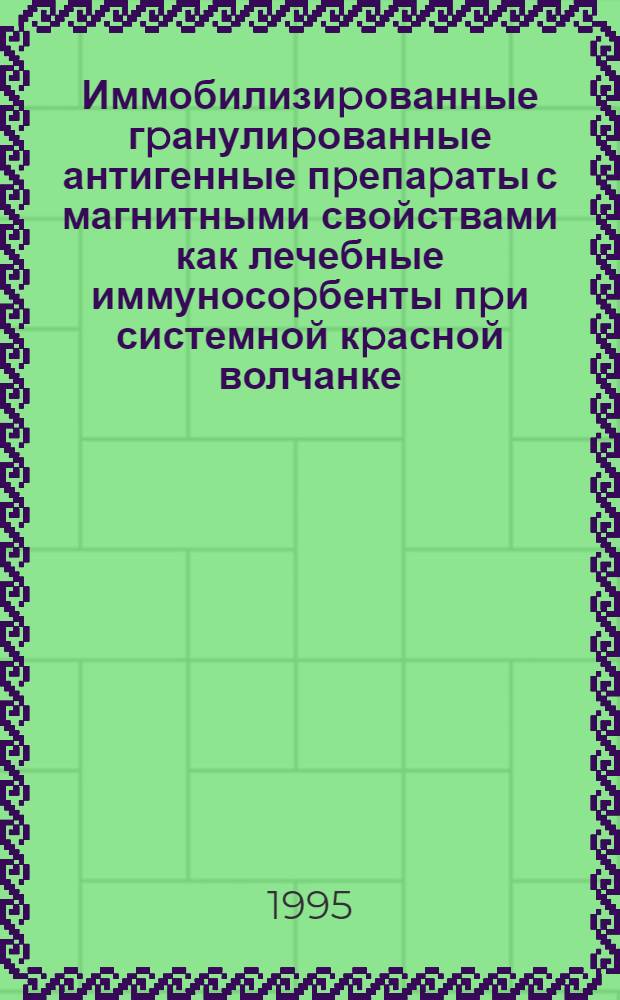 Иммобилизированные гранулированные антигенные препараты с магнитными свойствами как лечебные иммуносорбенты при системной красной волчанке

1995